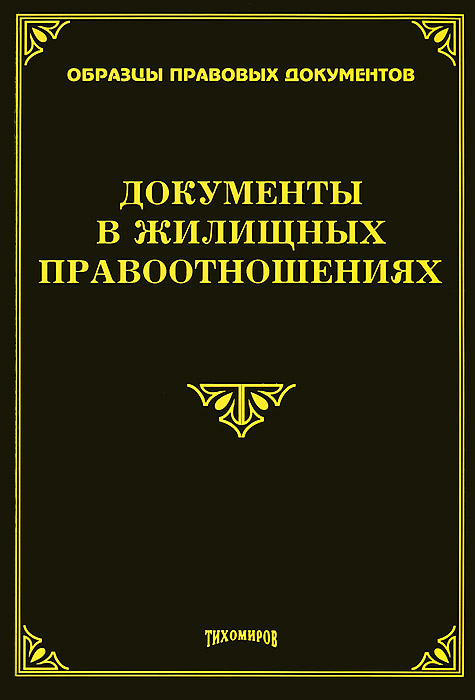 ОБРАЗЦЫ ПРАВОВЫХ ДОКУМЕНТОВ

ДОКУМЕНТЫ В ЖИЛИЩНЫХ ПРАВООТНОШЕНИЯХ

ТИХОМИРОВ